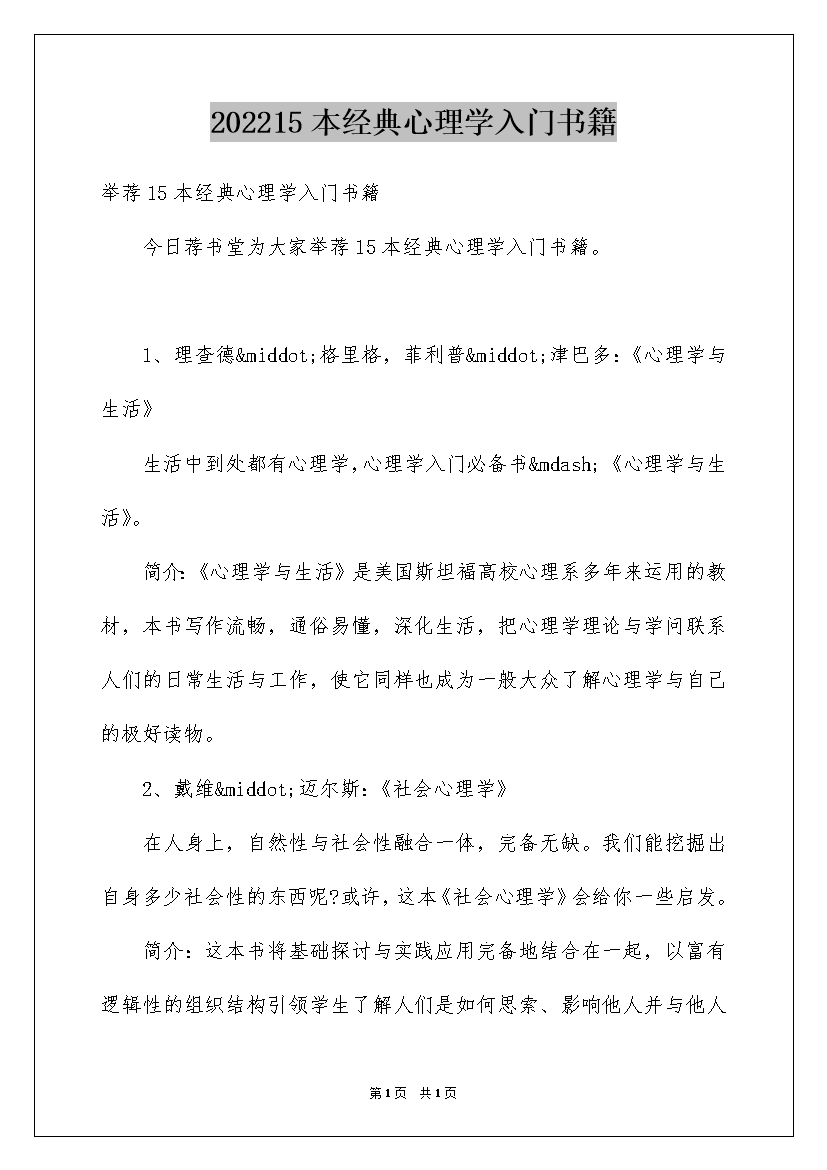 202215 本经典心理学入门书籍

举荐 15 本经典心理学入门书籍

今日荐书堂为大家举荐 15 本经典心理学入门书籍。

1、理查德&middot;格里格，菲利普&middot;津巴多：《心理学与生活》

生活中到处都有心理学，心理学入门必备书&mdash;《心理学与生活》。

简介：《心理学与生活》是美国斯坦福高校心理系多年来运用的教材，本书写作流畅，通俗易懂，深化生活，把心理学理论与学问联系人们的日常生活与工作，使它同样也成为一般大众了解心理学与自己的极好读物。

2、戴维&middot;迈尔斯：《社会心理学》

在人身上，自然性与社会性融合一体，完备无缺。我们能挖掘出自身多少社会性的东西呢?或许，这本《社会心理学》会给你一些启发。

简介：这本书将基础探讨与实践应用完备地结合在一起，以富有逻辑性的组织结构引领学生了解人们是如何思索、影响他人并与他人

第1页 共1页